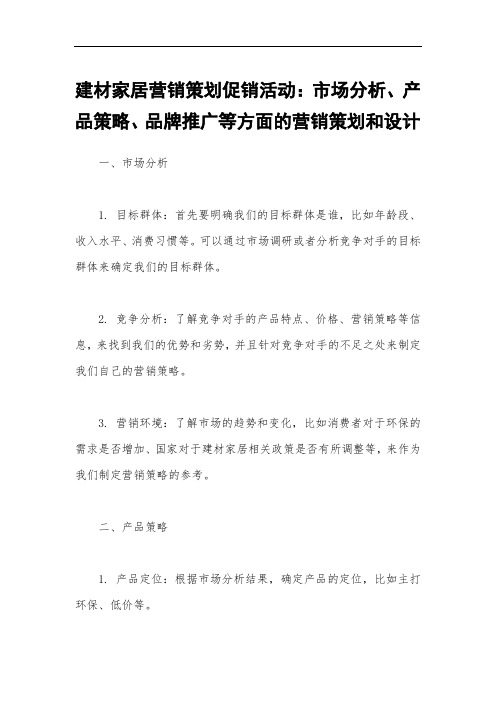 建材家居营销策划促销活动：市场分析、产品策略、品牌推广等方面的营销策划和设计

一、市场分析

1. 目标群体：首先要明确我们的目标群体是谁，比如年龄段、收入水平、消费习惯等。可以通过市场调研或者分析竞争对手的目标群体来确定我们的目标群体。

2. 竞争分析：了解竞争对手的产品特点、价格、营销策略等信息，来找到我们的优势和劣势，并且针对竞争对手的不足之处来制定我们自己的营销策略。

3. 营销环境：了解市场的趋势和变化，比如消费者对于环保的需求是否增加、国家对于建材家居相关政策是否有所调整等，来作为我们制定营销策略的参考。

二、产品策略

1. 产品定位：根据市场分析结果，确定产品的定位，比如主打环保、低价等。